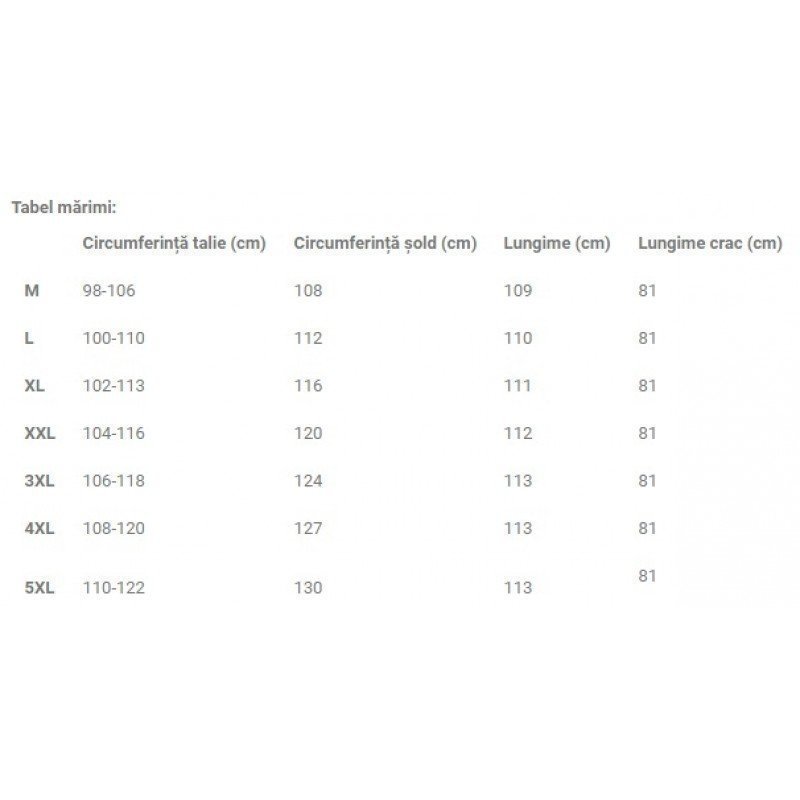 Tabel mărimi:

| | Circumferință talie (cm) | Circumferință șold (cm) | Lungime (cm) | Lungime crac (cm) |
|---|---|---|---|---|
| M | 98-106 | 108 | 109 | 81 |
| L | 100-110 | 112 | 110 | 81 |
| XL | 102-113 | 116 | 111 | 81 |
| XXL | 104-116 | 120 | 112 | 81 |
| 3XL | 106-118 | 124 | 113 | 81 |
| 4XL | 108-120 | 127 | 113 | 81 |
| 5XL | 110-122 | 130 | 113 | 81 |